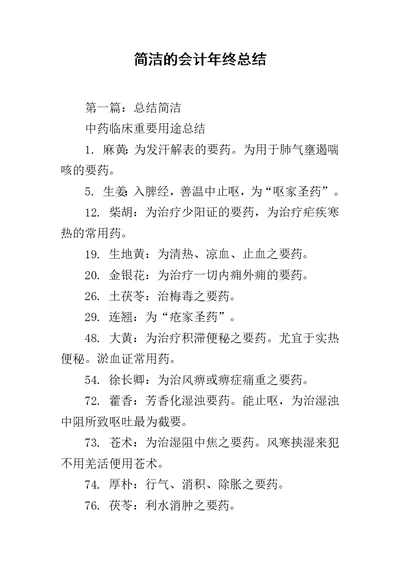 简洁的会计年终总结

第一篇：总结简洁

中药临床重要用途总结

1. 麻黄：为发汗解表的要药。为用于肺气壅遏喘咳的要药。

5. 生姜：入脾经，善温中止呕，为“呕家圣药”。

12. 柴胡：为治疗少阳证的要药，为治疗疟疾寒热的常用药。

19. 生地黄：为清热、凉血、止血之要药。

20. 金银花：为治疗一切内痈外痈的要药。

26. 土茯苓：治梅毒之要药。

29. 连翘：为“疮家圣药”。

48. 大黄：为治疗积滞便秘之要药。尤宜于实热便秘。淤血证常用药。

54. 徐长卿：为治风痹或痹症痛重之要药。

72. 藿香：芳香化湿浊要药。能止呕，为治湿浊中阻所致呕吐最为截要。

73. 苍术：为治湿阻中焦之要药。风寒挟湿来犯不用羌活便用苍术。

74. 厚朴：行气、消积、除胀之要药。

76. 茯苓：利水消肿之要药。